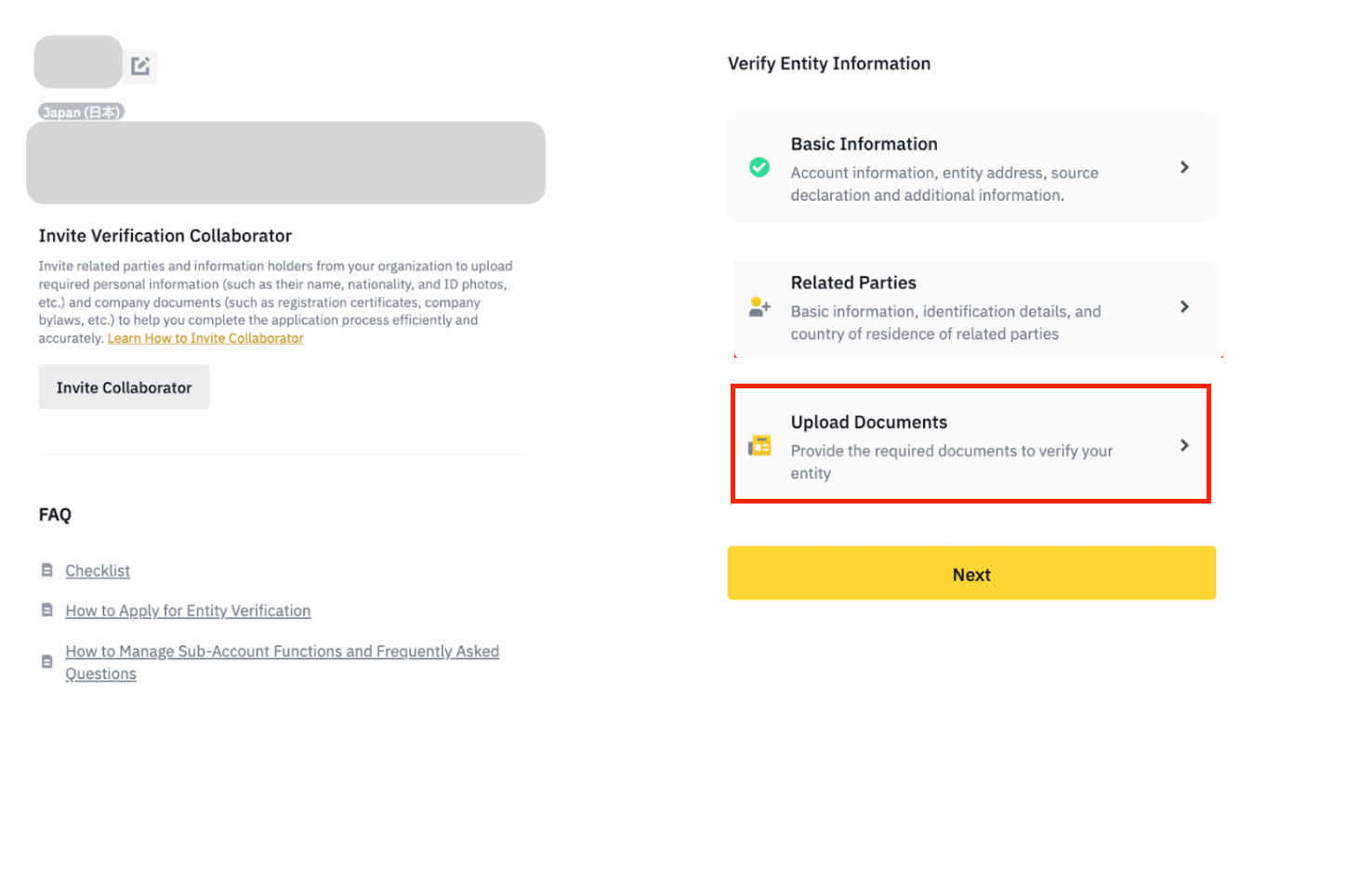 Japan (日本)

Invite Verification Collaborator

Invite related parties and information holders from your organization to upload required personal information (such as their name, nationality, and ID photos, etc.) and company documents (such as registration certificates, company bylaws, etc.) to help you complete the application process efficiently and accurately. Learn How to Invite Collaborator

Invite Collaborator

FAQ

Checklist

How to Apply for Entity Verification

How to Manage Sub-Account Functions and Frequently Asked Questions

Verify Entity Information

Basic Information
Account information, entity address, source declaration and additional information.

Related Parties
Basic information, identification details, and country of residence of related parties

Upload Documents
Provide the required documents to verify your entity

Next